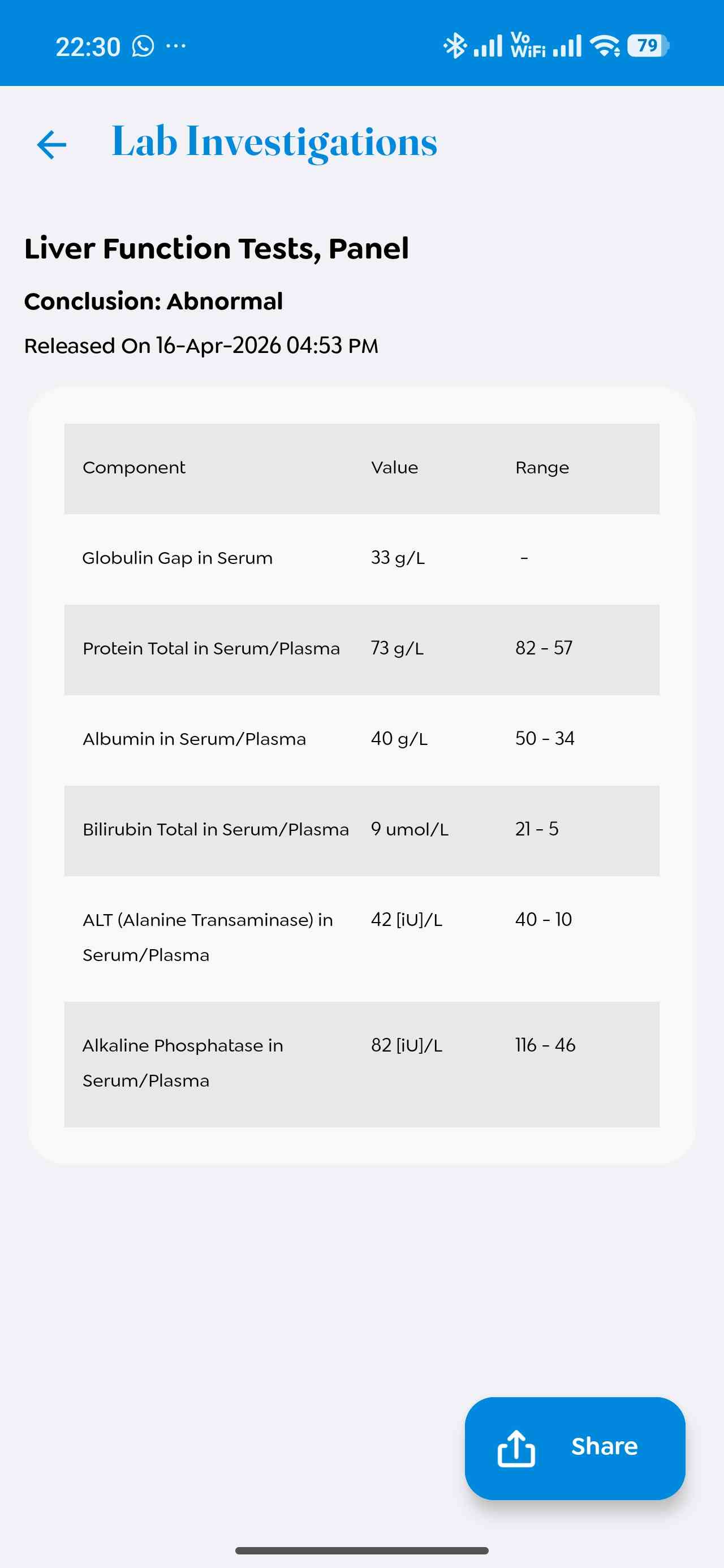 22:30 ··· Vo WiFi 79

Lab Investigations

Liver Function Tests, Panel

Conclusion: Abnormal

Released On 16-Apr-2026 04:53 PM

| Component | Value | Range |
|---|---|---|
| Globulin Gap in Serum | 33 g/L | - |
| Protein Total in Serum/Plasma | 73 g/L | 82 - 57 |
| Albumin in Serum/Plasma | 40 g/L | 50 - 34 |
| Bilirubin Total in Serum/Plasma | 9 umol/L | 21 - 5 |
| ALT (Alanine Transaminase) in Serum/Plasma | 42 [iU]/L | 40 - 10 |
| Alkaline Phosphatase in Serum/Plasma | 82 [iU]/L | 116 - 46 |

Share